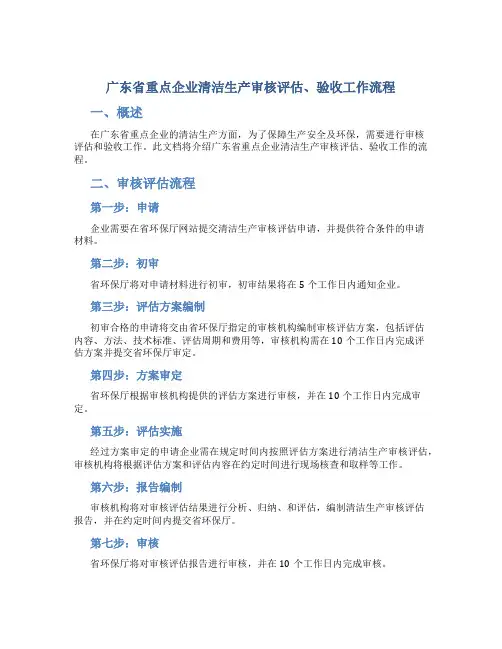 广东省重点企业清洁生产审核评估、验收工作流程

一、概述

在广东省重点企业的清洁生产方面，为了保障生产安全及环保，需要进行审核评估和验收工作。此文档将介绍广东省重点企业清洁生产审核评估、验收工作的流程。

二、审核评估流程

第一步：申请

企业需要在省环保厅网站提交清洁生产审核评估申请，并提供符合条件的申请材料。

第二步：初审

省环保厅将对申请材料进行初审，初审结果将在 5 个工作日内通知企业。

第三步：评估方案编制

初审合格的申请将交由省环保厅指定的审核机构编制审核评估方案，包括评估内容、方法、技术标准、评估周期和费用等，审核机构需在 10 个工作日内完成评估方案并提交省环保厅审定。

第四步：方案审定

省环保厅根据审核机构提供的评估方案进行审核，并在 10 个工作日内完成审定。

第五步：评估实施

经过方案审定的申请企业需在规定时间内按照评估方案进行清洁生产审核评估，审核机构将根据评估方案和评估内容在约定时间进行现场核查和取样等工作。

第六步：报告编制

审核机构将对审核评估结果进行分析、归纳、和评估，编制清洁生产审核评估报告，并在约定时间内提交省环保厅。

第七步：审核

省环保厅将对审核评估报告进行审核，并在 10 个工作日内完成审核。